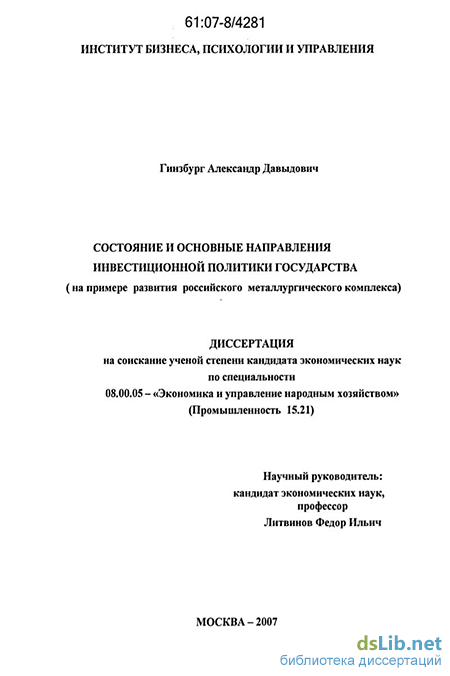 61:07-8/4281

ИНСТИТУТ БИЗНЕСА, ПСИХОЛОГИИ И УПРАВЛЕНИЯ

Гинзбург Александр Давыдович

СОСТОЯНИЕ И ОСНОВНЫЕ НАПРАВЛЕНИЯ ИНВЕСТИЦИОННОЙ ПОЛИТИКИ ГОСУДАРСТВА
( на примере развития российского металлургического комплекса)

ДИССЕРТАЦИЯ
на соискание ученой степени кандидата экономических наук
по специальности
08.00.05 – «Экономика и управление народным хозяйством»
(Промышленность 15.21)

Научный руководитель:
кандидат экономических наук,
профессор
Литвинов Федор Ильич

МОСКВА – 2007

dsLib.net
библиотека диссертаций